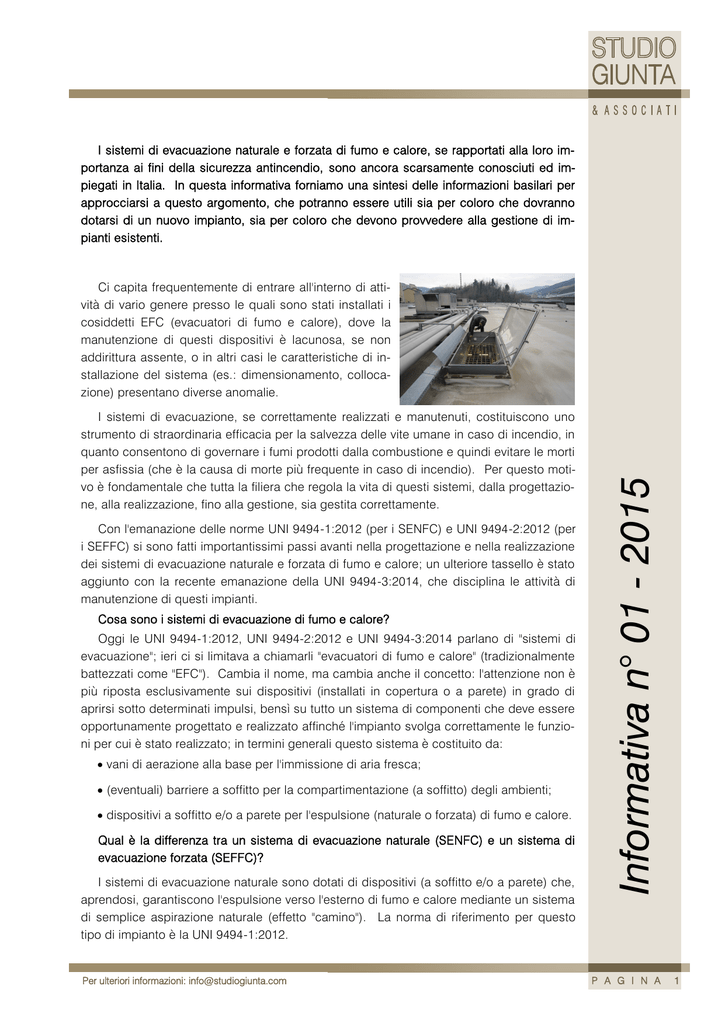 STUDIO GIUNTA

& ASSOCIATI

I sistemi di evacuazione naturale e forzata di fumo e calore, se rapportati alla loro importanza ai fini della sicurezza antincendio, sono ancora scarsamente conosciuti ed impiegati in Italia. In questa informativa forniamo una sintesi delle informazioni basilari per approcciarsi a questo argomento, che potranno essere utili sia per coloro che dovranno dotarsi di un nuovo impianto, sia per coloro che devono provvedere alla gestione di impianti esistenti.

Ci capita frequentemente di entrare all'interno di attività di vario genere presso le quali sono stati installati i cosiddetti EFC (evacuatori di fumo e calore), dove la manutenzione di questi dispositivi è lacunosa, se non addirittura assente, o in altri casi le caratteristiche di installazione del sistema (es.: dimensionamento, collocazione) presentano diverse anomalie.

I sistemi di evacuazione, se correttamente realizzati e manutenuti, costituiscono uno strumento di straordinaria efficacia per la salvezza delle vite umane in caso di incendio, in quanto consentono di governare i fumi prodotti dalla combustione e quindi evitare le morti per asfissia (che è la causa di morte più frequente in caso di incendio). Per questo motivo è fondamentale che tutta la filiera che regola la vita di questi sistemi, dalla progettazione, alla realizzazione, fino alla gestione, sia gestita correttamente.

Con l'emanazione delle norme UNI 9494-1:2012 (per i SENFC) e UNI 9494-2:2012 (per i SEFFC) si sono fatti importantissimi passi avanti nella progettazione e nella realizzazione dei sistemi di evacuazione naturale e forzata di fumo e calore; un ulteriore tassello è stato aggiunto con la recente emanazione della UNI 9494-3:2014, che disciplina le attività di manutenzione di questi impianti.

Cosa sono i sistemi di evacuazione di fumo e calore?

Oggi le UNI 9494-1:2012, UNI 9494-2:2012 e UNI 9494-3:2014 parlano di "sistemi di evacuazione"; ieri ci si limitava a chiamarli "evacuatori di fumo e calore" (tradizionalmente battezzati come "EFC"). Cambia il nome, ma cambia anche il concetto: l'attenzione non è più riposta esclusivamente sui dispositivi (installati in copertura o a parete) in grado di aprirsi sotto determinati impulsi, bensì su tutto un sistema di componenti che deve essere opportunamente progettato e realizzato affinché l'impianto svolga correttamente le funzioni per cui è stato realizzato; in termini generali questo sistema è costituito da:

• vani di aerazione alla base per l'immissione di aria fresca;

• (eventuali) barriere a soffitto per la compartimentazione (a soffitto) degli ambienti;

• dispositivi a soffitto e/o a parete per l'espulsione (naturale o forzata) di fumo e calore.

Qual è la differenza tra un sistema di evacuazione naturale (SENFC) e un sistema di evacuazione forzata (SEFFC)?

I sistemi di evacuazione naturale sono dotati di dispositivi (a soffitto e/o a parete) che, aprendosi, garantiscono l'espulsione verso l'esterno di fumo e calore mediante un sistema di semplice aspirazione naturale (effetto "camino"). La norma di riferimento per questo tipo di impianto è la UNI 9494-1:2012.

Informativa n° 01 - 2015

Per ulteriori informazioni: info@studiogiunta.com

PAGINA 1